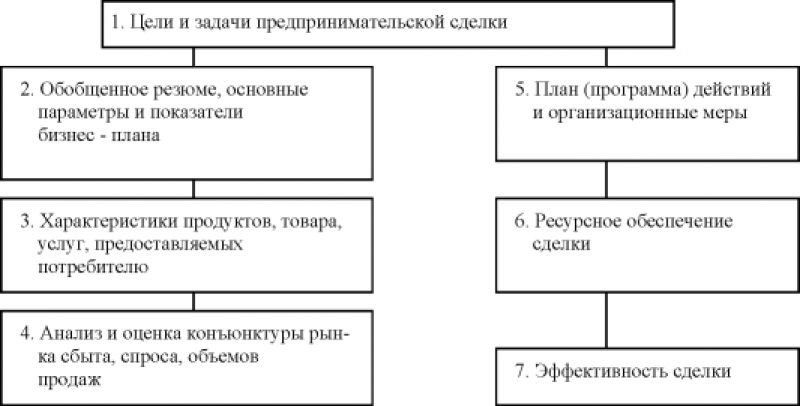 1. Цели и задачи предпринимательской сделки

2. Обобщенное резюме, основные параметры и показатели бизнес - плана

3. Характеристики продуктов, товара, услуг, предоставляемых потребителю

4. Анализ и оценка конъюнктуры рынка сбыта, спроса, объемов продаж

5. План (программа) действий и организационные меры

6. Ресурсное обеспечение сделки

7. Эффективность сделки